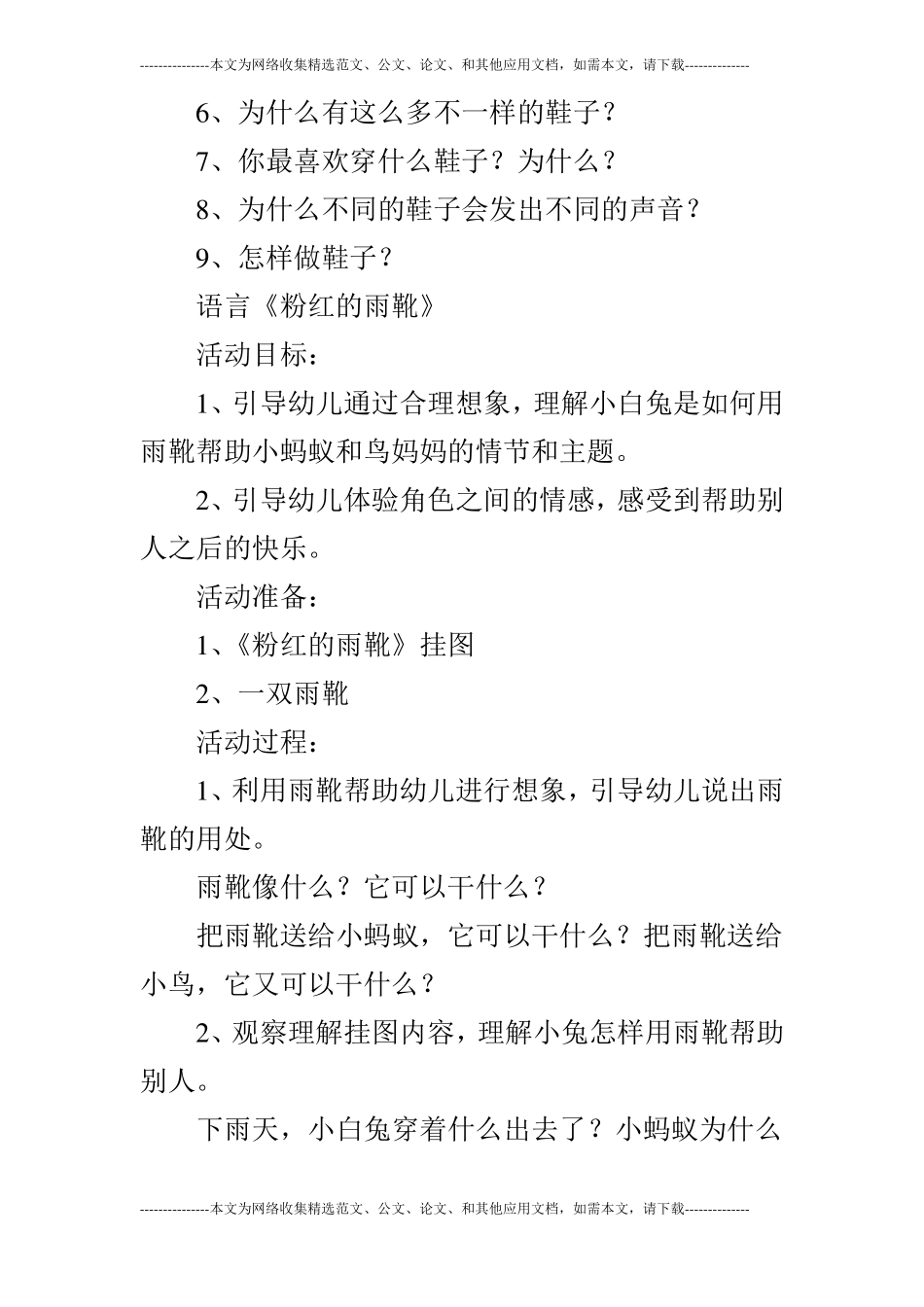 ---------------本文为网络收集精选范文、公文、论文、和其他应用文档，如需本文，请下载--------------

6、为什么有这么多不一样的鞋子？

7、你最喜欢穿什么鞋子？为什么？

8、为什么不同的鞋子会发出不同的声音？

9、怎样做鞋子？

语言《粉红的雨靴》

活动目标：

1、引导幼儿通过合理想象，理解小白兔是如何用雨靴帮助小蚂蚁和鸟妈妈的情节和主题。

2、引导幼儿体验角色之间的情感，感受到帮助别人之后的快乐。

活动准备：

1、《粉红的雨靴》挂图

2、一双雨靴

活动过程：

1、利用雨靴帮助幼儿进行想象，引导幼儿说出雨靴的用处。

雨靴像什么？它可以干什么？

把雨靴送给小蚂蚁，它可以干什么？把雨靴送给小鸟，它又可以干什么？

2、观察理解挂图内容，理解小兔怎样用雨靴帮助别人。

下雨天，小白兔穿着什么出去了？小蚂蚁为什么

---------------本文为网络收集精选范文、公文、论文、和其他应用文档，如需本文，请下载--------------